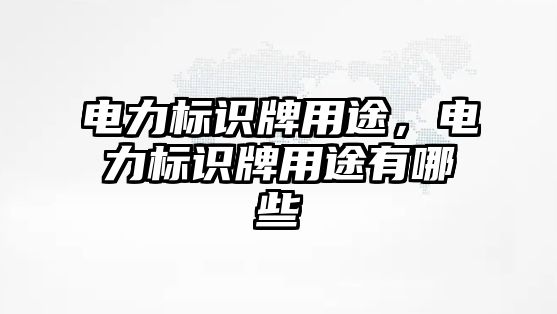 电力标识牌用途，电力标识牌用途有哪些